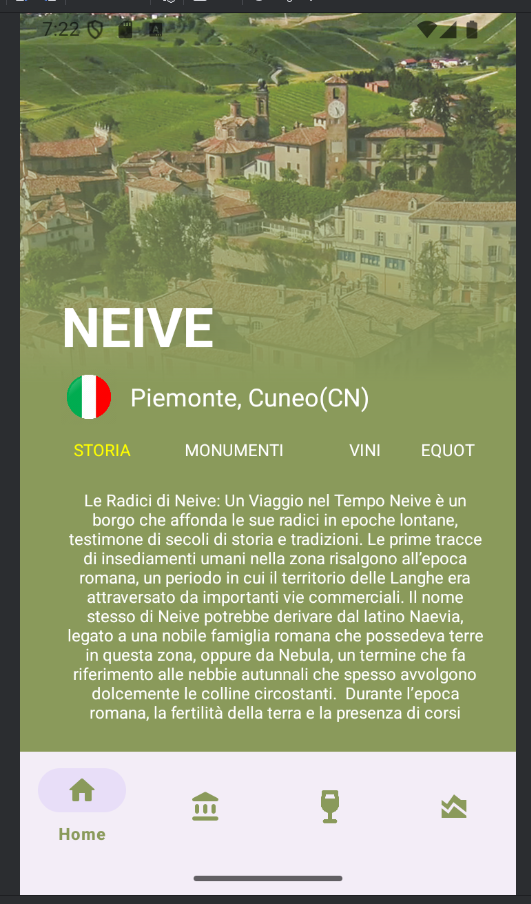 7:22

NEIVE

Piemonte, Cuneo(CN)

STORIA MONUMENTI VINI EQUOT

Le Radici di Neive: Un Viaggio nel Tempo Neive è un borgo che affonda le sue radici in epoche lontane, testimone di secoli di storia e tradizioni. Le prime tracce di insediamenti umani nella zona risalgono all'epoca romana, un periodo in cui il territorio delle Langhe era attraversato da importanti vie commerciali. Il nome stesso di Neive potrebbe derivare dal latino Naevia, legato a una nobile famiglia romana che possedeva terre in questa zona, oppure da Nebula, un termine che fa riferimento alle nebbie autunnali che spesso avvolgono dolcemente le colline circostanti. Durante l'epoca romana, la fertilità della terra e la presenza di corsi

Home